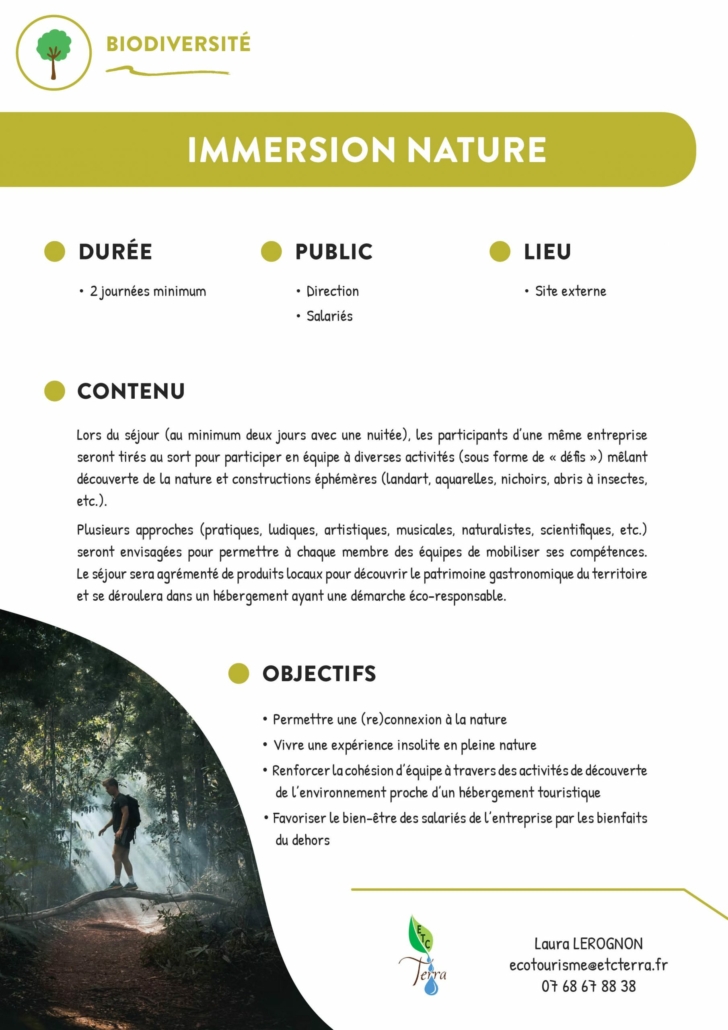 BIODIVERSITÉ

IMMERSION NATURE

DURÉE

• 2 journées minimum

PUBLIC

• Direction
• Salariés

LIEU

• Site externe

CONTENU

Lors du séjour (au minimum deux jours avec une nuitée), les participants d'une même entreprise seront tirés au sort pour participer en équipe à diverses activités (sous forme de « défis ») mêlant découverte de la nature et constructions éphémères (landart, aquarelles, nichoirs, abris à insectes, etc.).

Plusieurs approches (pratiques, ludiques, artistiques, musicales, naturalistes, scientifiques, etc.) seront envisagées pour permettre à chaque membre des équipes de mobiliser ses compétences. Le séjour sera agrémenté de produits locaux pour découvrir le patrimoine gastronomique du territoire et se déroulera dans un hébergement ayant une démarche éco-responsable.

OBJECTIFS

• Permettre une (re)connexion à la nature
• Vivre une expérience insolite en pleine nature
• Renforcer la cohésion d'équipe à travers des activités de découverte de l'environnement proche d'un hébergement touristique
• Favoriser le bien-être des salariés de l'entreprise par les bienfaits du dehors

ETC Terra

Laura LEROGNON
ecotourisme@etcterra.fr
07 68 67 88 38